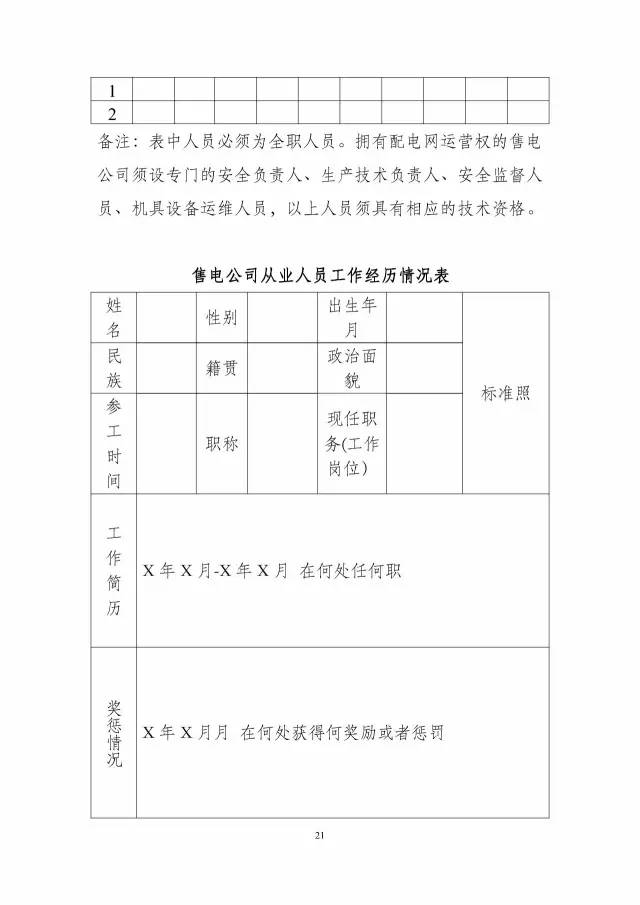 | 1 | | | | | | | | | | |
|---|---|---|---|---|---|---|---|---|---|---|
| 2 | | | | | | | | | | |

备注：表中人员必须为全职人员。拥有配电网运营权的售电公司须设专门的安全负责人、生产技术负责人、安全监督人员、机具设备运维人员，以上人员须具有相应的技术资格。

售电公司从业人员工作经历情况表

| 姓名 | | 性别 | | 出生年月 | | 标准照 |
|---|---|---|---|---|---|---|
| 民族 | | 籍贯 | | 政治面貌 | | |
| 参工时间 | | 职称 | | 现任职务(工作岗位) | | |
| 工作简历 | X 年 X 月-X 年 X 月 在何处任何职 | | | | | |
| 奖惩情况 | X 年 X 月月 在何处获得何奖励或者惩罚 | | | | | |

21